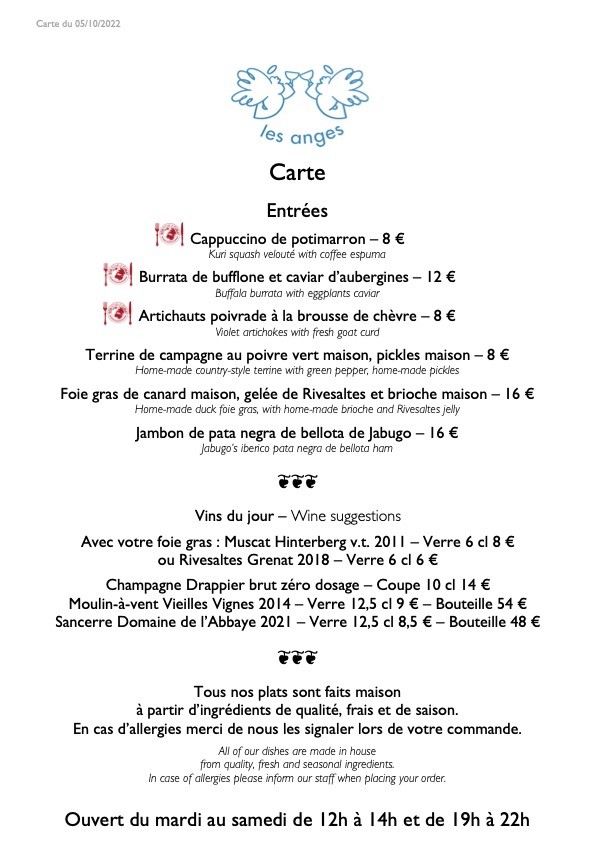 Carte du 05/10/2022

les anges

Carte

Entrées

Cappuccino de potimarron – 8 €
Kuri squash velouté with coffee espuma

Burrata de bufflone et caviar d'aubergines – 12 €
Buffala burrata with eggplants caviar

Artichauts poivrade à la brousse de chèvre – 8 €
Violet artichokes with fresh goat curd

Terrine de campagne au poivre vert maison, pickles maison – 8 €
Home-made country-style terrine with green pepper, home-made pickles

Foie gras de canard maison, gelée de Rivesaltes et brioche maison – 16 €
Home-made duck foie gras, with home-made brioche and Rivesaltes jelly

Jambon de pata negra de bellota de Jabugo – 16 €
Jabugo's iberico pata negra de bellota ham

❦❦❦

Vins du jour – Wine suggestions

Avec votre foie gras : Muscat Hinterberg v.t. 2011 – Verre 6 cl 8 €
ou Rivesaltes Grenat 2018 – Verre 6 cl 6 €

Champagne Drappier brut zéro dosage – Coupe 10 cl 14 €
Moulin-à-vent Vieilles Vignes 2014 – Verre 12,5 cl 9 € – Bouteille 54 €
Sancerre Domaine de l'Abbaye 2021 – Verre 12,5 cl 8,5 € – Bouteille 48 €

❦❦❦

Tous nos plats sont faits maison
à partir d'ingrédients de qualité, frais et de saison.
En cas d'allergies merci de nous les signaler lors de votre commande.

All of our dishes are made in house
from quality, fresh and seasonal ingredients.
In case of allergies please inform our staff when placing your order.

Ouvert du mardi au samedi de 12h à 14h et de 19h à 22h